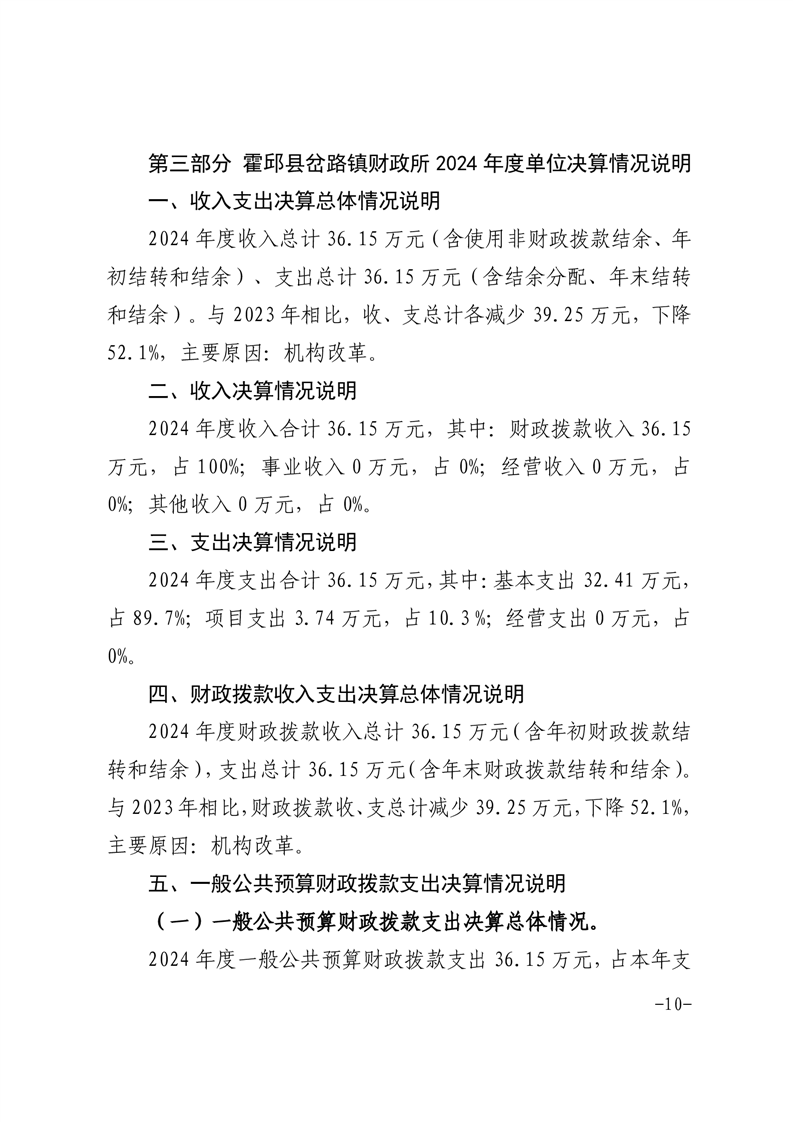 第三部分 霍邱县岔路镇财政所 2024 年度单位决算情况说明

一、收入支出决算总体情况说明

2024 年度收入总计 36.15 万元（含使用非财政拨款结余、年初结转和结余）、支出总计 36.15 万元（含结余分配、年末结转和结余）。与 2023 年相比，收、支总计各减少 39.25 万元，下降 52.1%，主要原因：机构改革。

二、收入决算情况说明

2024 年度收入合计 36.15 万元，其中：财政拨款收入 36.15 万元，占 100%；事业收入 0 万元，占 0%；经营收入 0 万元，占 0%；其他收入 0 万元，占 0%。

三、支出决算情况说明

2024 年度支出合计 36.15 万元，其中：基本支出 32.41 万元，占 89.7%；项目支出 3.74 万元，占 10.3%；经营支出 0 万元，占 0%。

四、财政拨款收入支出决算总体情况说明

2024 年度财政拨款收入总计 36.15 万元（含年初财政拨款结转和结余），支出总计 36.15 万元（含年末财政拨款结转和结余）。与 2023 年相比，财政拨款收、支总计减少 39.25 万元，下降 52.1%，主要原因：机构改革。

五、一般公共预算财政拨款支出决算情况说明

（一）一般公共预算财政拨款支出决算总体情况。

2024 年度一般公共预算财政拨款支出 36.15 万元，占本年支

-10-